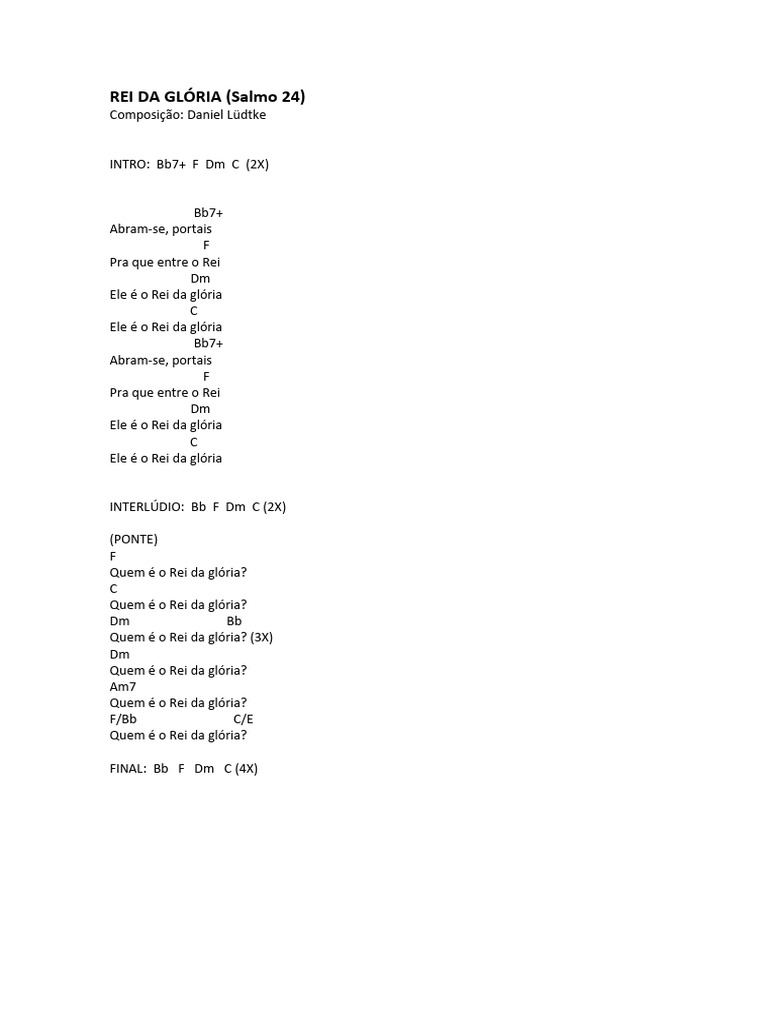 REI DA GLÓRIA (Salmo 24)
Composição: Daniel Lüdtke

INTRO: Bb7+ F Dm C (2X)

Bb7+
Abram-se, portais
F
Pra que entre o Rei
Dm
Ele é o Rei da glória
C
Ele é o Rei da glória
Bb7+
Abram-se, portais
F
Pra que entre o Rei
Dm
Ele é o Rei da glória
C
Ele é o Rei da glória

INTERLÚDIO: Bb F Dm C (2X)

(PONTE)
F
Quem é o Rei da glória?
C
Quem é o Rei da glória?
Dm Bb
Quem é o Rei da glória? (3X)
Dm
Quem é o Rei da glória?
Am7
Quem é o Rei da glória?
F/Bb C/E
Quem é o Rei da glória?

FINAL: Bb F Dm C (4X)